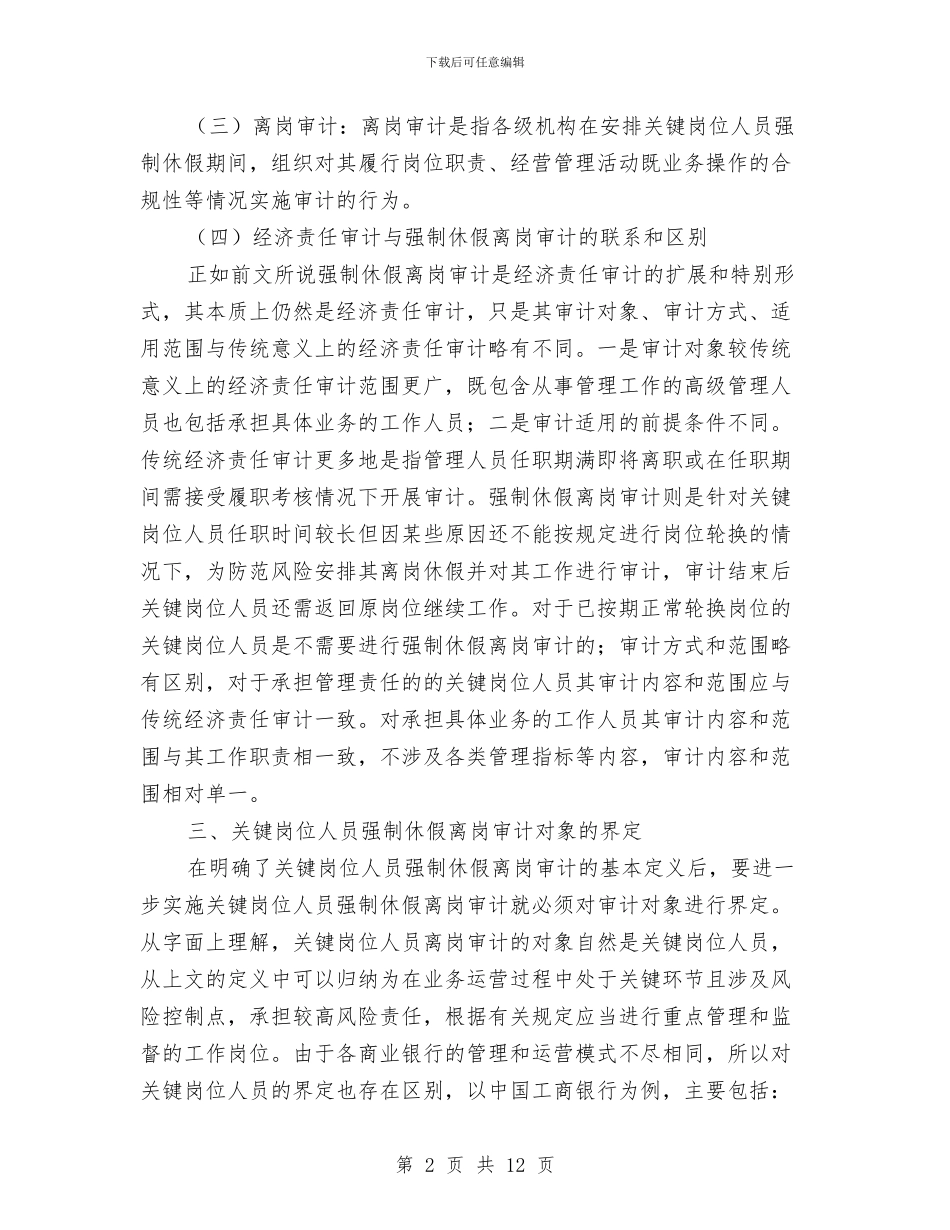 下载后可任意编辑

（三）离岗审计：离岗审计是指各级机构在安排关键岗位人员强制休假期间，组织对其履行岗位职责、经营管理活动既业务操作的合规性等情况实施审计的行为。

（四）经济责任审计与强制休假离岗审计的联系和区别

正如前文所说强制休假离岗审计是经济责任审计的扩展和特别形式，其本质上仍然是经济责任审计，只是其审计对象、审计方式、适用范围与传统意义上的经济责任审计略有不同。一是审计对象较传统意义上的经济责任审计范围更广，既包含从事管理工作的高级管理人员也包括承担具体业务的工作人员；二是审计适用的前提条件不同。传统经济责任审计更多地是指管理人员任职期满即将离职或在任职期间需接受履职考核情况下开展审计。强制休假离岗审计则是针对关键岗位人员任职时间较长但因某些原因还不能按规定进行岗位轮换的情况下，为防范风险安排其离岗休假并对其工作进行审计，审计结束后关键岗位人员还需返回原岗位继续工作。对于已按期正常轮换岗位的关键岗位人员是不需要进行强制休假离岗审计的；审计方式和范围略有区别，对于承担管理责任的的关键岗位人员其审计内容和范围应与传统经济责任审计一致。对承担具体业务的工作人员其审计内容和范围与其工作职责相一致，不涉及各类管理指标等内容，审计内容和范围相对单一。

三、关键岗位人员强制休假离岗审计对象的界定

在明确了关键岗位人员强制休假离岗审计的基本定义后，要进一步实施关键岗位人员强制休假离岗审计就必须对审计对象进行界定。从字面上理解，关键岗位人员离岗审计的对象自然是关键岗位人员，从上文的定义中可以归纳为在业务运营过程中处于关键环节且涉及风险控制点，承担较高风险责任，根据有关规定应当进行重点管理和监督的工作岗位。由于各商业银行的管理和运营模式不尽相同，所以对关键岗位人员的界定也存在区别，以中国工商银行为例，主要包括：

第 2 页 共 12 页